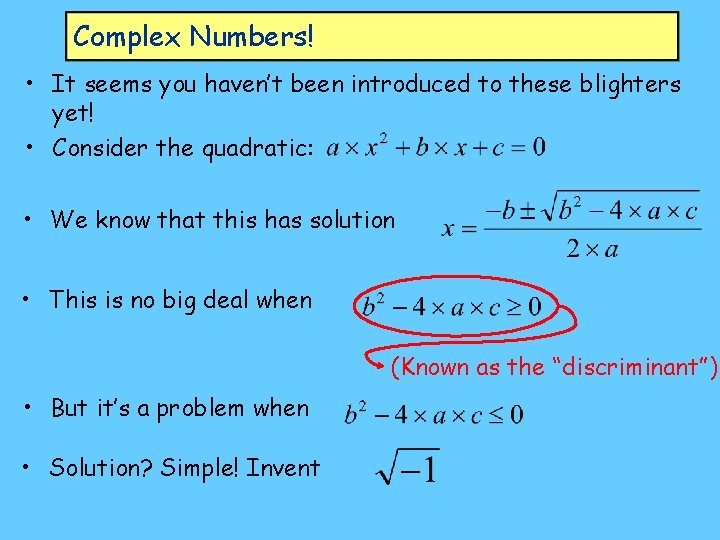 Complex Numbers!

• It seems you haven't been introduced to these blighters yet!

• Consider the quadratic: $a \times x^2 + b \times x + c = 0$

• We know that this has solution $x = \frac{-b \pm \sqrt{b^2 - 4 \times a \times c}}{2 \times a}$

• This is no big deal when $b^2 - 4 \times a \times c \geq 0$

(Known as the "discriminant")

• But it's a problem when $b^2 - 4 \times a \times c \leq 0$

• Solution? Simple! Invent $\sqrt{-1}$